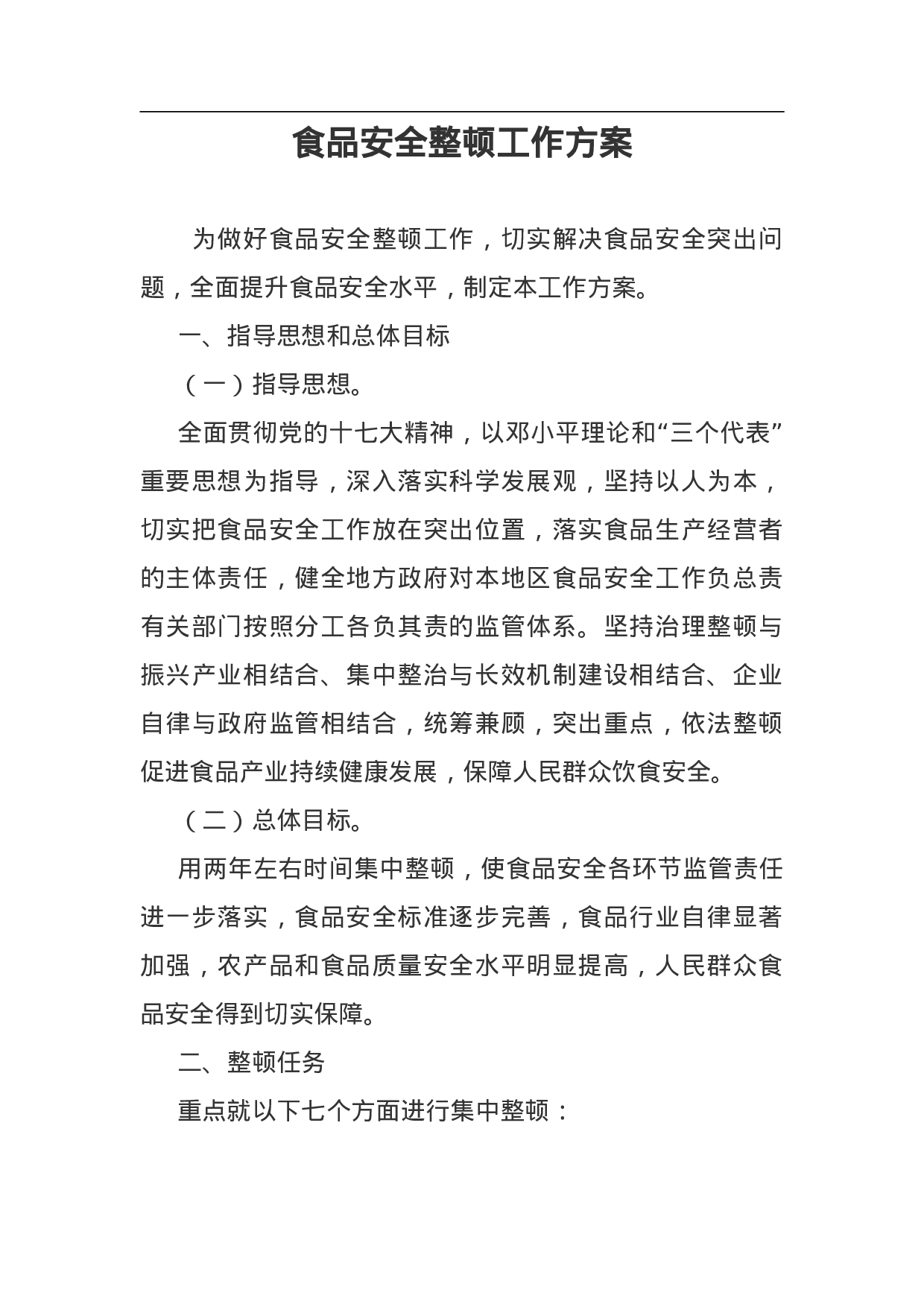 食品安全整顿工作方案

为做好食品安全整顿工作，切实解决食品安全突出问题，全面提升食品安全水平，制定本工作方案。

一、指导思想和总体目标

（一）指导思想。

全面贯彻党的十七大精神，以邓小平理论和“三个代表”重要思想为指导，深入落实科学发展观，坚持以人为本，切实把食品安全工作放在突出位置，落实食品生产经营者的主体责任，健全地方政府对本地区食品安全工作负总责有关部门按照分工各负其责的监管体系。坚持治理整顿与振兴产业相结合、集中整治与长效机制建设相结合、企业自律与政府监管相结合，统筹兼顾，突出重点，依法整顿促进食品产业持续健康发展，保障人民群众饮食安全。

（二）总体目标。

用两年左右时间集中整顿，使食品安全各环节监管责任进一步落实，食品安全标准逐步完善，食品行业自律显著加强，农产品和食品质量安全水平明显提高，人民群众食品安全得到切实保障。

二、整顿任务

重点就以下七个方面进行集中整顿：